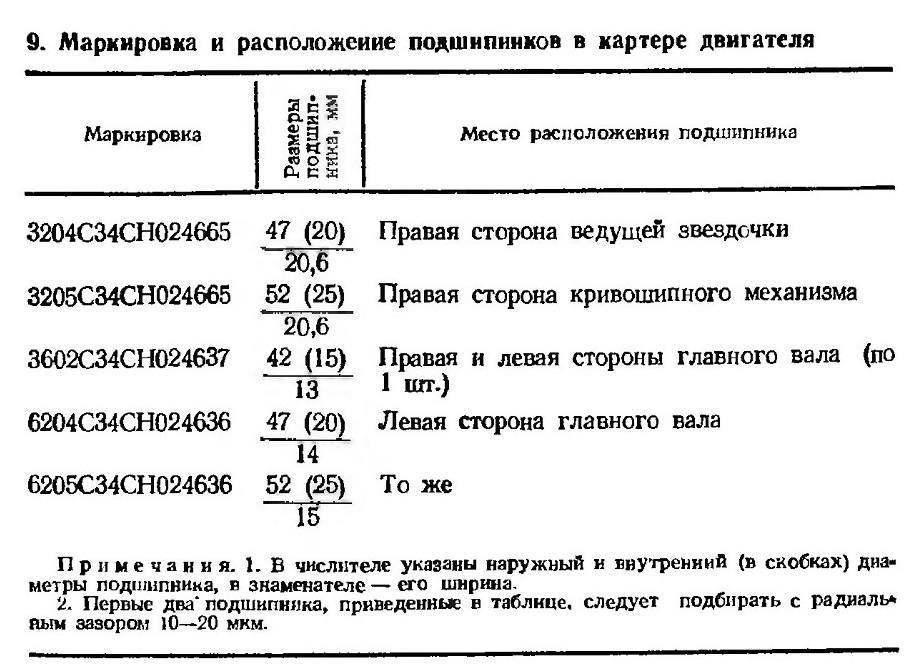 9. Маркировка и расположение подшипников в картере двигателя

| Маркировка | Размеры подшипника, мм | Место расположения подшипника |
|---|---|---|
| 3204С34СН024665 | $\frac{47\ (20)}{20,6}$ | Правая сторона ведущей звездочки |
| 3205С34СН024665 | $\frac{52\ (25)}{20,6}$ | Правая сторона кривошипного механизма |
| 3602С34СН024637 | $\frac{42\ (15)}{13}$ | Правая и левая стороны главного вала (по 1 шт.) |
| 6204С34СН024636 | $\frac{47\ (20)}{14}$ | Левая сторона главного вала |
| 6205С34СН024636 | $\frac{52\ (25)}{15}$ | То же |

Примечания. 1. В числителе указаны наружный и внутренний (в скобках) диаметры подшипника, в знаменателе — его ширина.
2. Первые два подшипника, приведенные в таблице, следует подбирать с радиальным зазором 10—20 мкм.